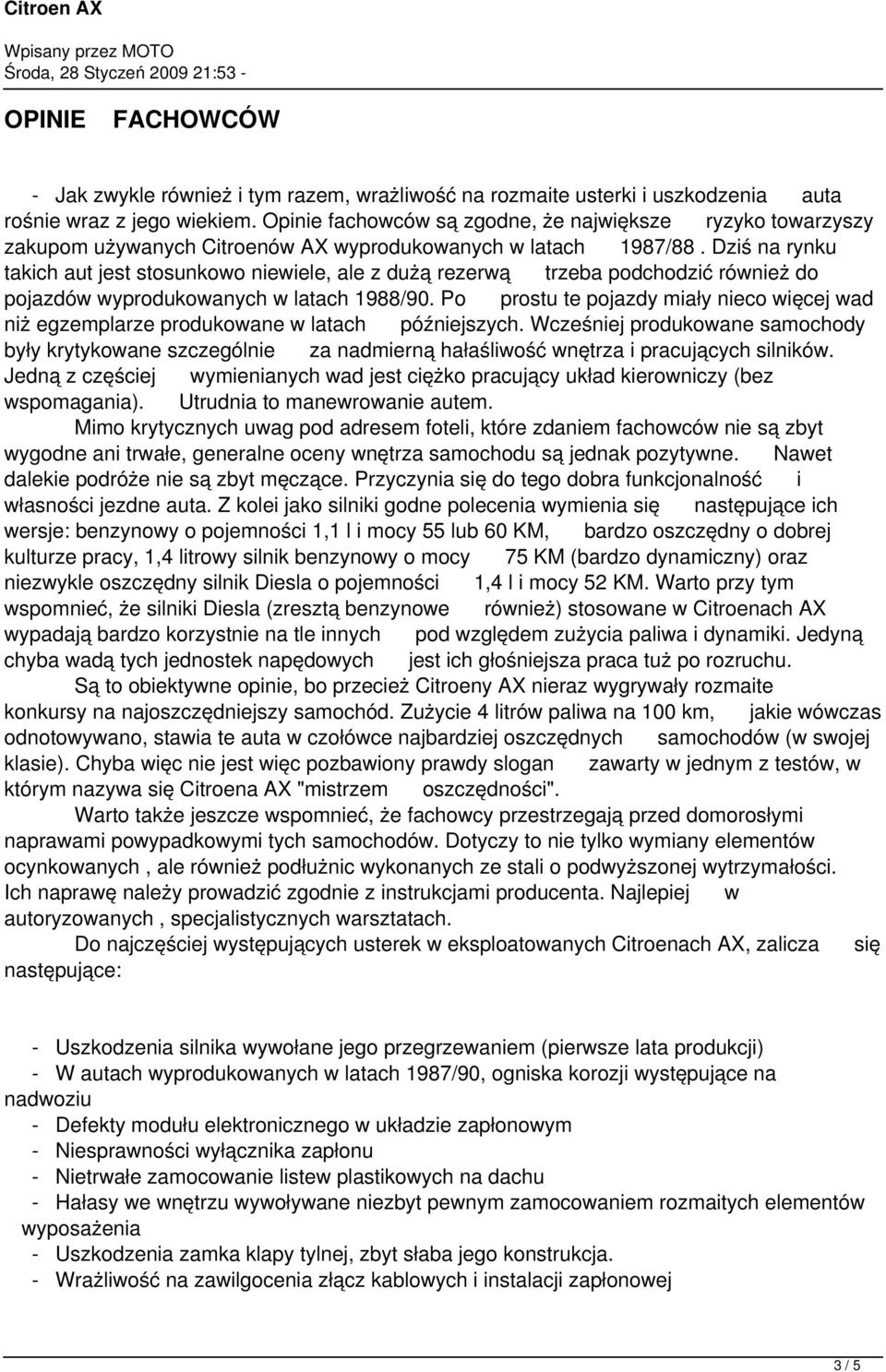 Citroen AX

Wpisany przez MOTO
Środa, 28 Styczeń 2009 21:53 -

OPINIE FACHOWCÓW

- Jak zwykle również i tym razem, wrażliwość na rozmaite usterki i uszkodzenia auta rośnie wraz z jego wiekiem. Opinie fachowców są zgodne, że największe ryzyko towarzyszy zakupom używanych Citroenów AX wyprodukowanych w latach 1987/88 . Dziś na rynku takich aut jest stosunkowo niewiele, ale z dużą rezerwą trzeba podchodzić również do pojazdów wyprodukowanych w latach 1988/90. Po prostu te pojazdy miały nieco więcej wad niż egzemplarze produkowane w latach późniejszych. Wcześniej produkowane samochody były krytykowane szczególnie za nadmierną hałaśliwość wnętrza i pracujących silników. Jedną z częściej wymienianych wad jest ciężko pracujący układ kierowniczy (bez wspomagania). Utrudnia to manewrowanie autem.

Mimo krytycznych uwag pod adresem foteli, które zdaniem fachowców nie są zbyt wygodne ani trwałe, generalne oceny wnętrza samochodu są jednak pozytywne. Nawet dalekie podróże nie są zbyt męczące. Przyczynia się do tego dobra funkcjonalność i własności jezdne auta. Z kolei jako silniki godne polecenia wymienia się następujące ich wersje: benzynowy o pojemności 1,1 l i mocy 55 lub 60 KM, bardzo oszczędny o dobrej kulturze pracy, 1,4 litrowy silnik benzynowy o mocy 75 KM (bardzo dynamiczny) oraz niezwykle oszczędny silnik Diesla o pojemności 1,4 l i mocy 52 KM. Warto przy tym wspomnieć, że silniki Diesla (zresztą benzynowe również) stosowane w Citroenach AX wypadają bardzo korzystnie na tle innych pod względem zużycia paliwa i dynamiki. Jedyną chyba wadą tych jednostek napędowych jest ich głośniejsza praca tuż po rozruchu.

Są to obiektywne opinie, bo przecież Citroeny AX nieraz wygrywały rozmaite konkursy na najoszczędniejszy samochód. Zużycie 4 litrów paliwa na 100 km, jakie wówczas odnotowywano, stawia te auta w czołówce najbardziej oszczędnych samochodów (w swojej klasie). Chyba więc nie jest więc pozbawiony prawdy slogan zawarty w jednym z testów, w którym nazywa się Citroena AX "mistrzem oszczędności".

Warto także jeszcze wspomnieć, że fachowcy przestrzegają przed domorosłymi naprawami powypadkowymi tych samochodów. Dotyczy to nie tylko wymiany elementów ocynkowanych , ale również podłużnic wykonanych ze stali o podwyższonej wytrzymałości. Ich naprawę należy prowadzić zgodnie z instrukcjami producenta. Najlepiej w autoryzowanych , specjalistycznych warsztatach.

Do najczęściej występujących usterek w eksploatowanych Citroenach AX, zalicza się następujące:

- Uszkodzenia silnika wywołane jego przegrzewaniem (pierwsze lata produkcji)
- W autach wyprodukowanych w latach 1987/90, ogniska korozji występujące na nadwoziu
- Defekty modułu elektronicznego w układzie zapłonowym
- Niesprawności wyłącznika zapłonu
- Nietrwałe zamocowanie listew plastikowych na dachu
- Hałasy we wnętrzu wywoływane niezbyt pewnym zamocowaniem rozmaitych elementów wyposażenia
- Uszkodzenia zamka klapy tylnej, zbyt słaba jego konstrukcja.
- Wrażliwość na zawilgocenia złącz kablowych i instalacji zapłonowej

3 / 5